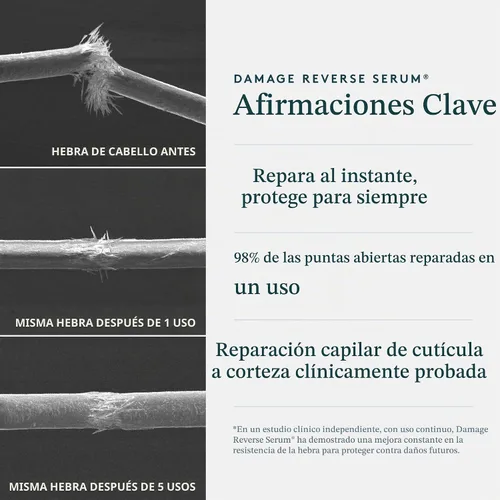 HEBRA DE CABELLO ANTES

MISMA HEBRA DESPUÉS DE 1 USO

MISMA HEBRA DESPUÉS DE 5 USOS

DAMAGE REVERSE SERUM®
Afirmaciones Clave

Repara al instante, protege para siempre

98% de las puntas abiertas reparadas en un uso

Reparación capilar de cutícula a corteza clínicamente probada

*En un estudio clínico independiente, con uso continuo, Damage Reverse Serum® ha demostrado una mejora constante en la resistencia de la hebra para proteger contra daños futuros.